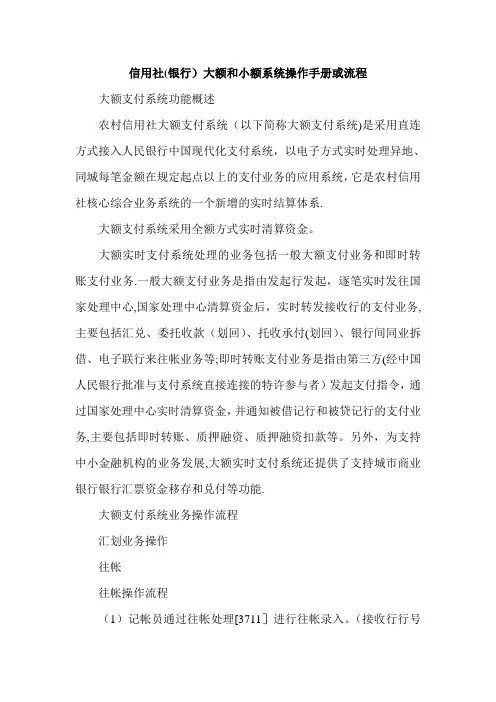 信用社(银行）大额和小额系统操作手册或流程

大额支付系统功能概述

农村信用社大额支付系统（以下简称大额支付系统)是采用直连方式接入人民银行中国现代化支付系统，以电子方式实时处理异地、同城每笔金额在规定起点以上的支付业务的应用系统，它是农村信用社核心综合业务系统的一个新增的实时结算体系.

大额支付系统采用全额方式实时清算资金。

大额实时支付系统处理的业务包括一般大额支付业务和即时转账支付业务.一般大额支付业务是指由发起行发起，逐笔实时发往国家处理中心,国家处理中心清算资金后，实时转发接收行的支付业务,主要包括汇兑、委托收款（划回）、托收承付(划回)、银行间同业拆借、电子联行来往帐业务等;即时转账支付业务是指由第三方(经中国人民银行批准与支付系统直接连接的特许参与者）发起支付指令，通过国家处理中心实时清算资金，并通知被借记行和被贷记行的支付业务,主要包括即时转账、质押融资、质押融资扣款等。另外，为支持中小金融机构的业务发展,大额实时支付系统还提供了支持城市商业银行银行汇票资金移存和兑付等功能.

大额支付系统业务操作流程

汇划业务操作

往帐

往帐操作流程

（1）记帐员通过往帐处理[3711］进行往帐录入。(接收行行号